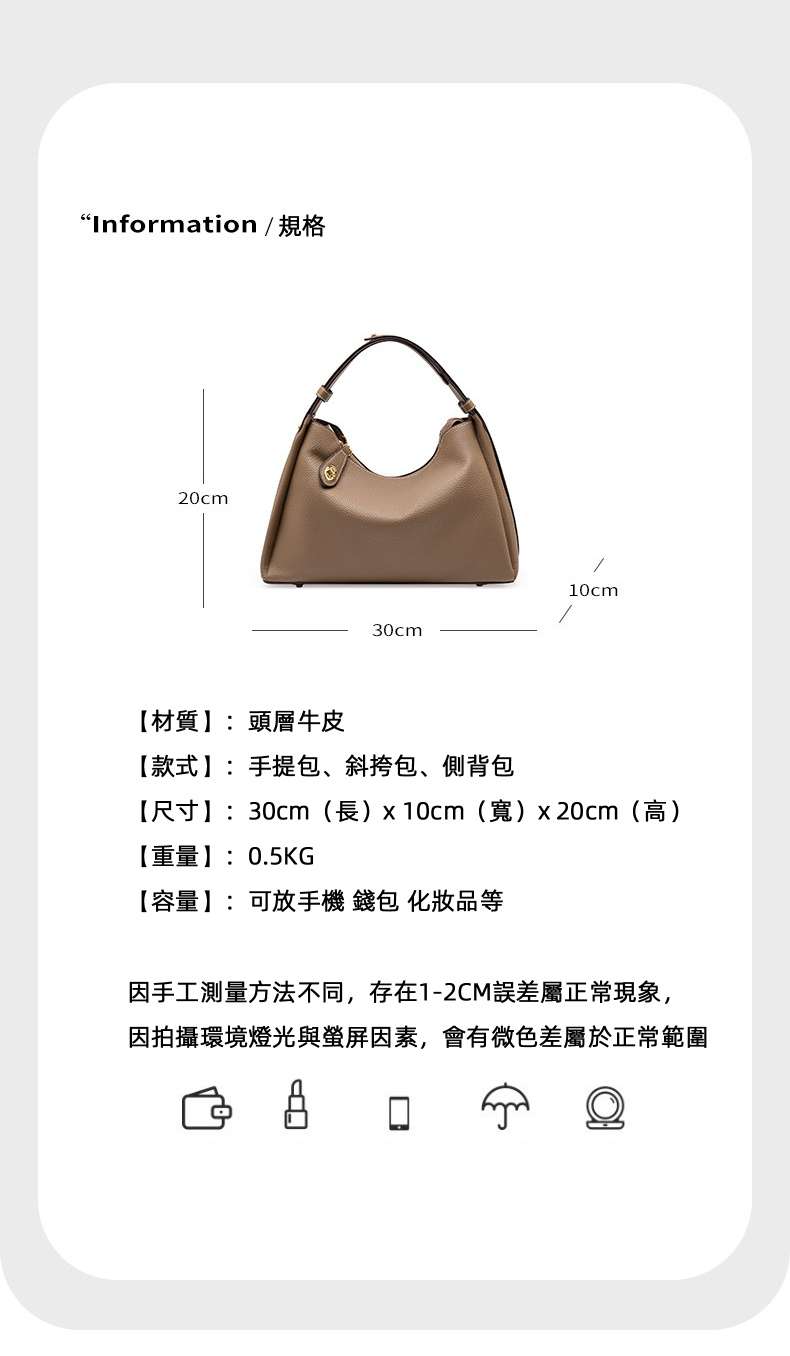 “Information / 規格

20cm

10cm

30cm

【材質】: 頭層牛皮

【款式】: 手提包、斜挎包、側背包

【尺寸】: 30cm（長）x 10cm（寬）x 20cm（高）

【重量】: 0.5KG

【容量】: 可放手機 錢包 化妝品等

因手工測量方法不同，存在1-2CM誤差屬正常現象，
因拍攝環境燈光與螢屏因素，會有微色差屬於正常範圍